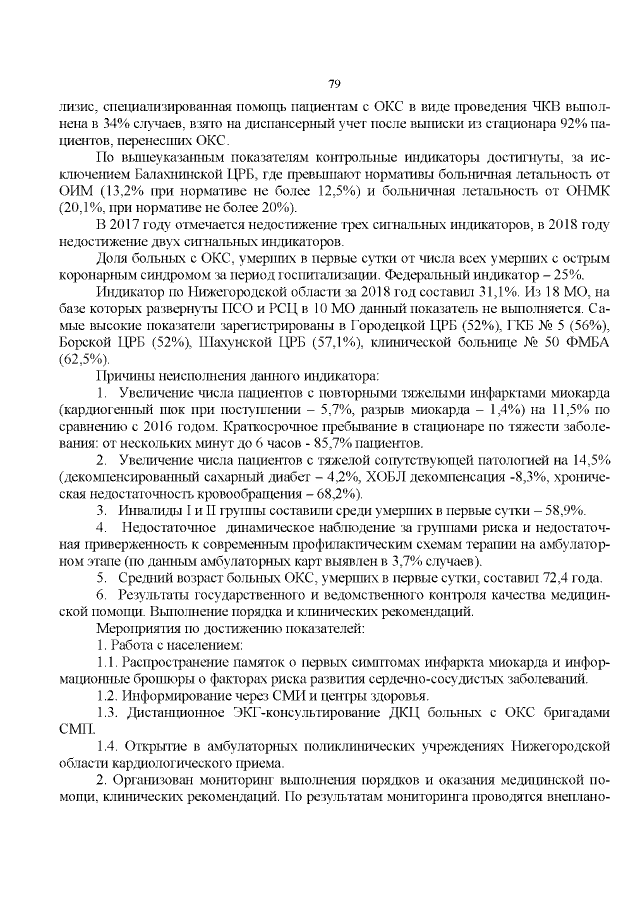 79

лизис, специализированная помощь пациентам с ОКС в виде проведения ЧКВ выполнена в 34% случаев, взято на диспансерный учет после выписки из стационара 92% пациентов, перенесших ОКС.

По вышеуказанным показателям контрольные индикаторы достигнуты, за исключением Балахнинской ЦРБ, где превышают нормативы больничная летальность от ОИМ (13,2% при нормативе не более 12,5%) и больничная летальность от ОНМК (20,1%, при нормативе не более 20%).

В 2017 году отмечается недостижение трех сигнальных индикаторов, в 2018 году недостижение двух сигнальных индикаторов.

Доля больных с ОКС, умерших в первые сутки от числа всех умерших с острым коронарным синдромом за период госпитализации. Федеральный индикатор – 25%.

Индикатор по Нижегородской области за 2018 год составил 31,1%. Из 18 МО, на базе которых развернуты ПСО и РСЦ в 10 МО данный показатель не выполняется. Самые высокие показатели зарегистрированы в Городецкой ЦРБ (52%), ГКБ № 5 (56%), Борской ЦРБ (52%), Шахунской ЦРБ (57,1%), клинической больнице № 50 ФМБА (62,5%).

Причины неисполнения данного индикатора:

1. Увеличение числа пациентов с повторными тяжелыми инфарктами миокарда (кардиогенный шок при поступлении – 5,7%, разрыв миокарда – 1,4%) на 11,5% по сравнению с 2016 годом. Краткосрочное пребывание в стационаре по тяжести заболевания: от нескольких минут до 6 часов - 85,7% пациентов.

2. Увеличение числа пациентов с тяжелой сопутствующей патологией на 14,5% (декомпенсированный сахарный диабет – 4,2%, ХОБЛ декомпенсация -8,3%, хроническая недостаточность кровообращения – 68,2%).

3. Инвалиды I и II группы составили среди умерших в первые сутки – 58,9%.

4. Недостаточное динамическое наблюдение за группами риска и недостаточная приверженность к современным профилактическим схемам терапии на амбулаторном этапе (по данным амбулаторных карт выявлен в 3,7% случаев).

5. Средний возраст больных ОКС, умерших в первые сутки, составил 72,4 года.

6. Результаты государственного и ведомственного контроля качества медицинской помощи. Выполнение порядка и клинических рекомендаций.

Мероприятия по достижению показателей:

1. Работа с населением:

1.1. Распространение памяток о первых симптомах инфаркта миокарда и информационные брошюры о факторах риска развития сердечно-сосудистых заболеваний.

1.2. Информирование через СМИ и центры здоровья.

1.3. Дистанционное ЭКГ-консультирование ДКЦ больных с ОКС бригадами СМП.

1.4. Открытие в амбулаторных поликлинических учреждениях Нижегородской области кардиологического приема.

2. Организован мониторинг выполнения порядков и оказания медицинской помощи, клинических рекомендаций. По результатам мониторинга проводятся внеплано-